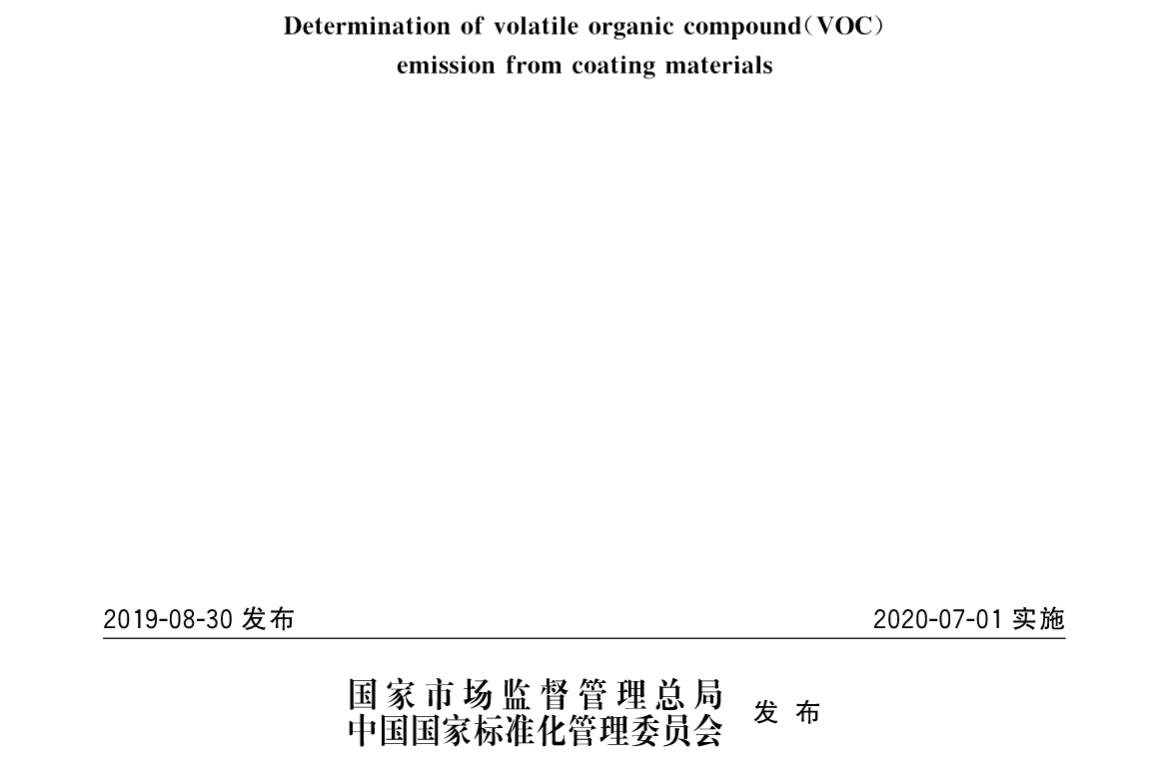 Determination of volatile organic compound（VOC）
emission from coating materials

2019-08-30 发布

2020-07-01 实施

国家市场监督管理总局
中国国家标准化管理委员会

发布